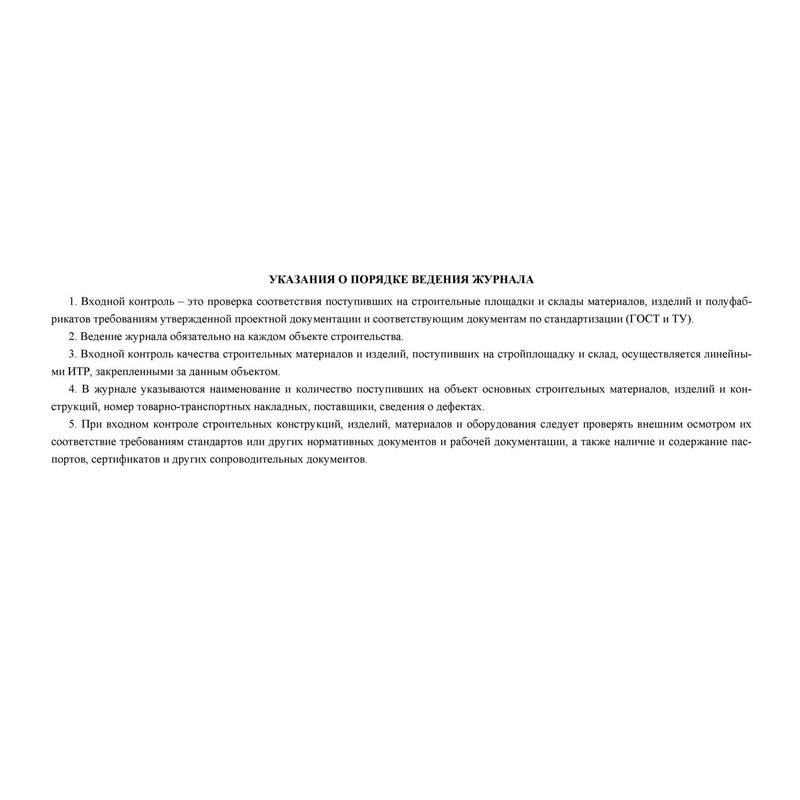 УКАЗАНИЯ О ПОРЯДКЕ ВЕДЕНИЯ ЖУРНАЛА

1. Входной контроль – это проверка соответствия поступивших на строительные площадки и склады материалов, изделий и полуфабрикатов требованиям утвержденной проектной документации и соответствующим документам по стандартизации (ГОСТ и ТУ).

2. Ведение журнала обязательно на каждом объекте строительства.

3. Входной контроль качества строительных материалов и изделий, поступивших на стройплощадку и склад, осуществляется линейными ИТР, закрепленными за данным объектом.

4. В журнале указываются наименование и количество поступивших на объект основных строительных материалов, изделий и конструкций, номер товарно-транспортных накладных, поставщики, сведения о дефектах.

5. При входном контроле строительных конструкций, изделий, материалов и оборудования следует проверять внешним осмотром их соответствие требованиям стандартов или других нормативных документов и рабочей документации, а также наличие и содержание паспортов, сертификатов и других сопроводительных документов.